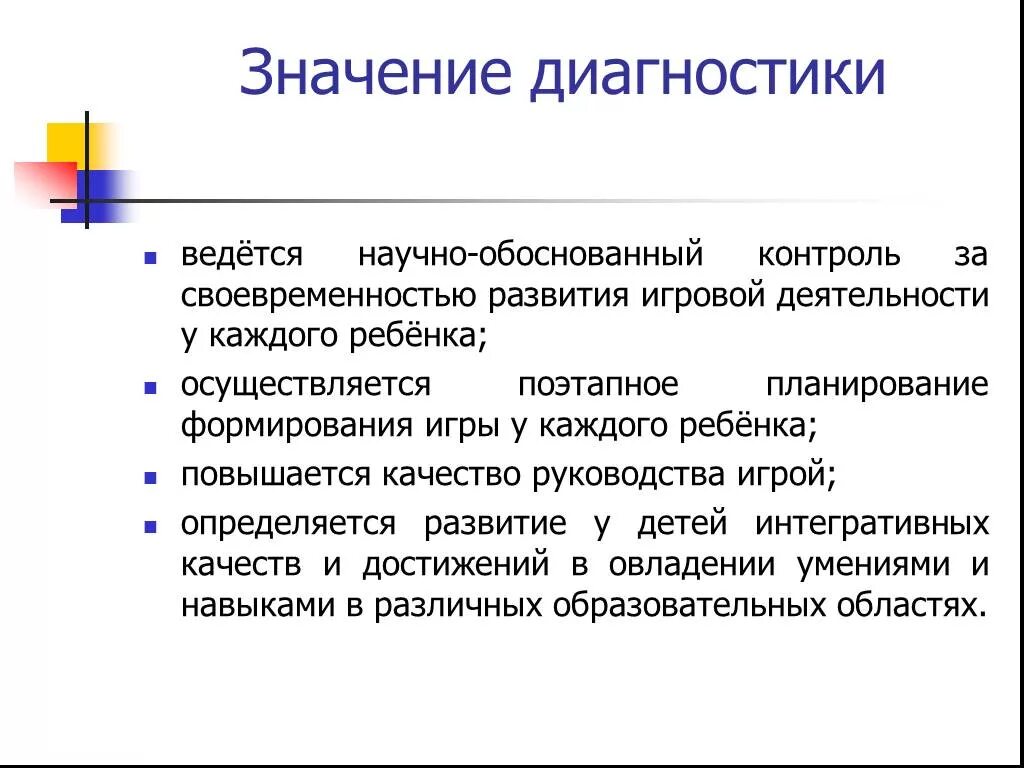 Значение диагностики

- ведётся научно-обоснованный контроль за своевременностью развития игровой деятельности у каждого ребёнка;
- осуществляется поэтапное планирование формирования игры у каждого ребёнка;
- повышается качество руководства игрой;
- определяется развитие у детей интегративных качеств и достижений в овладении умениями и навыками в различных образовательных областях.